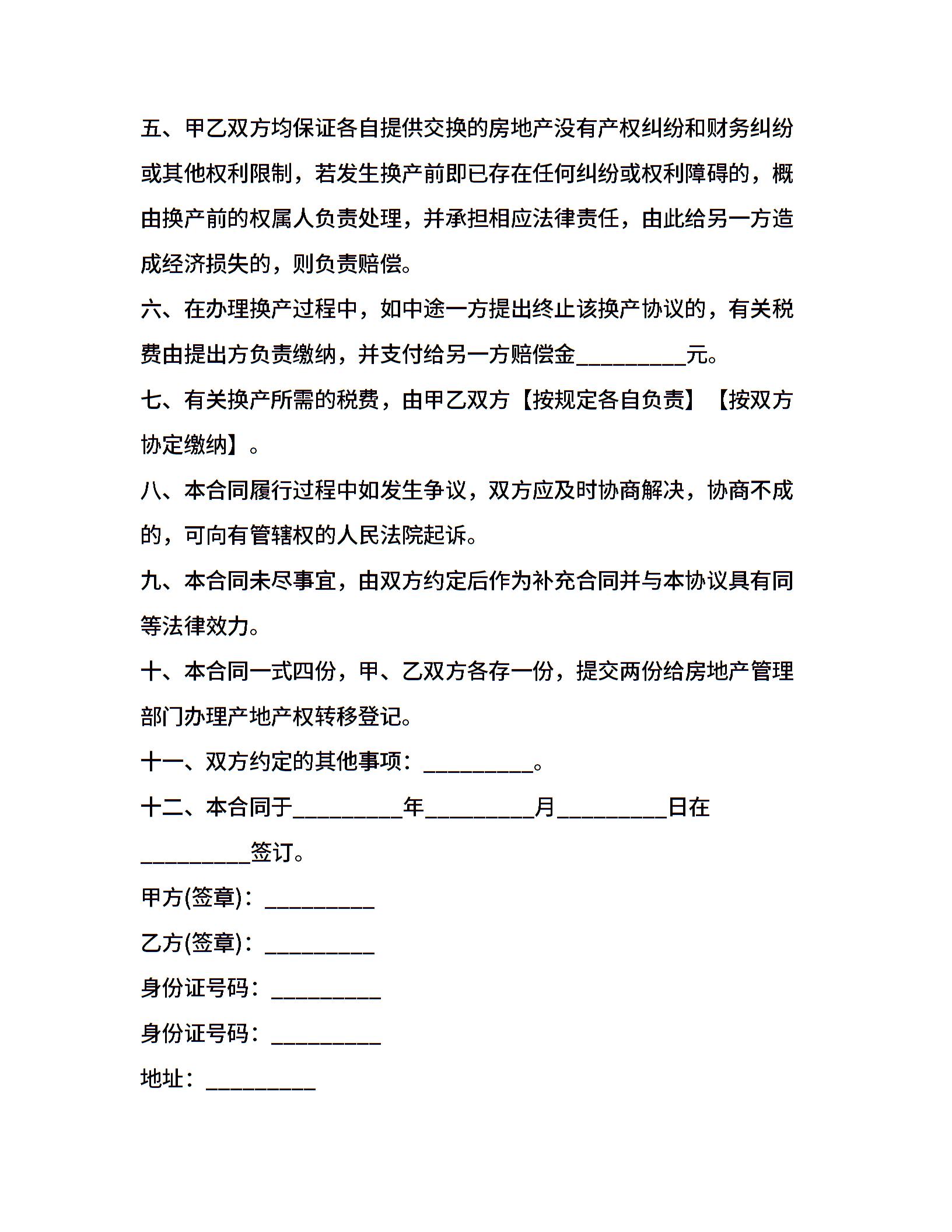 五、甲乙双方均保证各自提供交换的房地产没有产权纠纷和财务纠纷或其他权利限制，若发生换产前即已存在任何纠纷或权利障碍的，概由换产前的权属人负责处理，并承担相应法律责任，由此给另一方造成经济损失的，则负责赔偿。

六、在办理换产过程中，如中途一方提出终止该换产协议的，有关税费由提出方负责缴纳，并支付给另一方赔偿金__________元。

七、有关换产所需的税费，由甲乙双方【按规定各自负责】【按双方协定缴纳】。

八、本合同履行过程中如发生争议，双方应及时协商解决，协商不成的，可向有管辖权的人民法院起诉。

九、本合同未尽事宜，由双方约定后作为补充合同并与本协议具有同等法律效力。

十、本合同一式四份，甲、乙双方各存一份，提交两份给房地产管理部门办理产地产权转移登记。

十一、双方约定的其他事项：__________。

十二、本合同于__________年__________月__________日在__________签订。

甲方(签章)：__________

乙方(签章)：__________

身份证号码：__________

身份证号码：__________

地址：__________